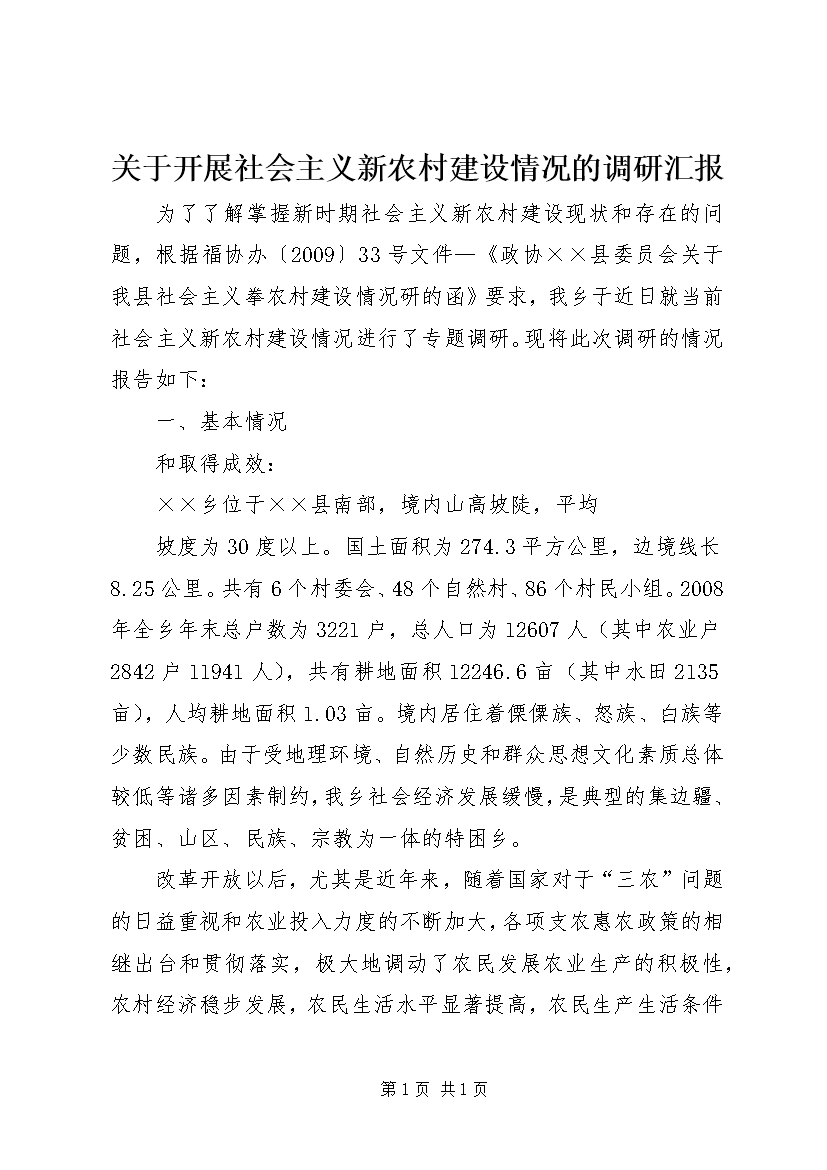 关于开展社会主义新农村建设情况的调研汇报

为了了解掌握新时期社会主义新农村建设现状和存在的问题，根据福协办〔2009〕33号文件—《政协××县委员会关于我县社会主义拳农村建设情况研的函》要求，我乡于近日就当前社会主义新农村建设情况进行了专题调研。现将此次调研的情况报告如下：

一、基本情况

和取得成效：

××乡位于××县南部，境内山高坡陡，平均

坡度为30度以上。国土面积为274.3平方公里，边境线长8.25公里。共有6个村委会、48个自然村、86个村民小组。2008年全乡年末总户数为3221户，总人口为12607人（其中农业户2842户11941人），共有耕地面积12246.6亩（其中水田2135亩），人均耕地面积1.03亩。境内居住着傈僳族、怒族、白族等少数民族。由于受地理环境、自然历史和群众思想文化素质总体较低等诸多因素制约，我乡社会经济发展缓慢，是典型的集边疆、贫困、山区、民族、宗教为一体的特困乡。

改革开放以后，尤其是近年来，随着国家对于“三农”问题的日益重视和农业投入力度的不断加大，各项支农惠农政策的相继出台和贯彻落实，极大地调动了农民发展农业生产的积极性，农村经济稳步发展，农民生活水平显著提高，农民生产生活条件

第1页 共1页